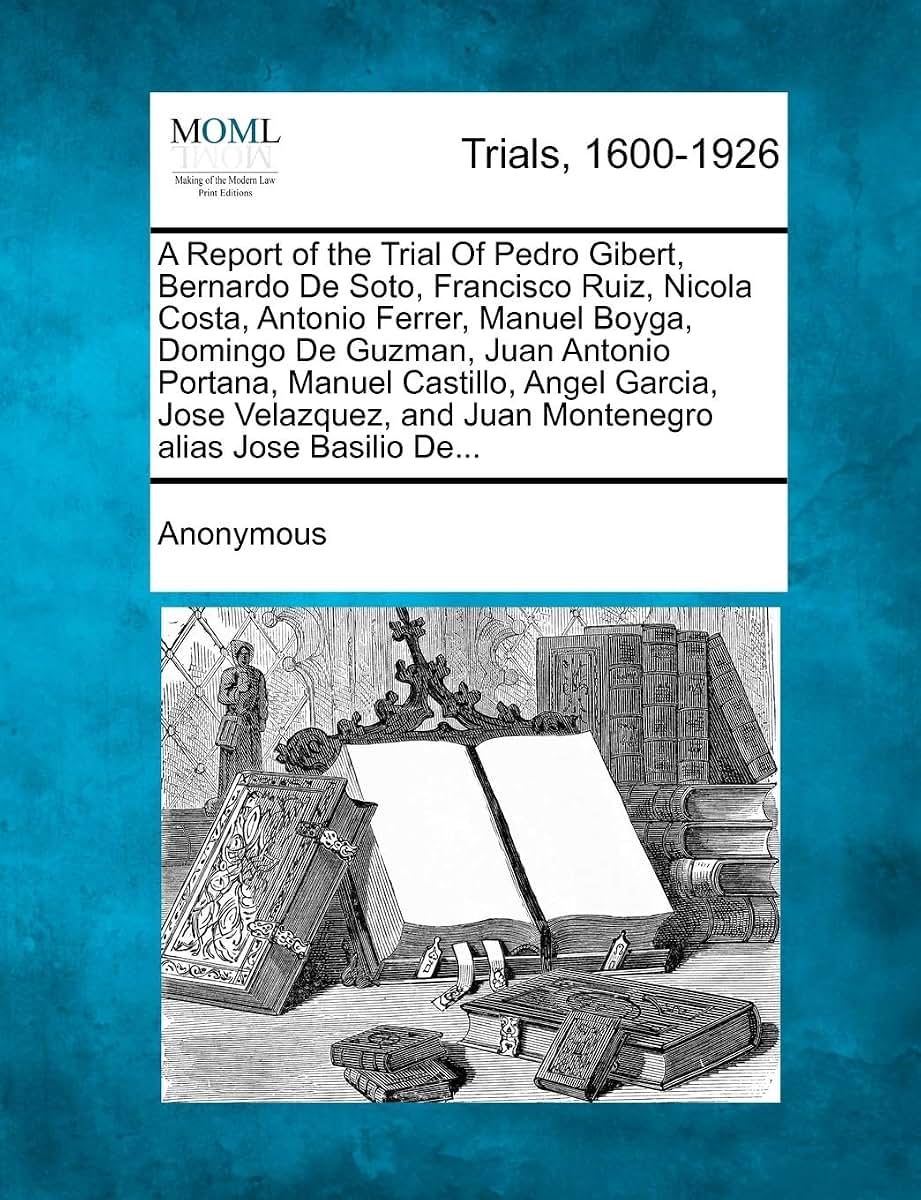 MOML
Making of the Modern Law
Print Editions

Trials, 1600-1926

A Report of the Trial Of Pedro Gibert, Bernardo De Soto, Francisco Ruiz, Nicola Costa, Antonio Ferrer, Manuel Boyga, Domingo De Guzman, Juan Antonio Portana, Manuel Castillo, Angel Garcia, Jose Velazquez, and Juan Montenegro alias Jose Basilio De...

Anonymous